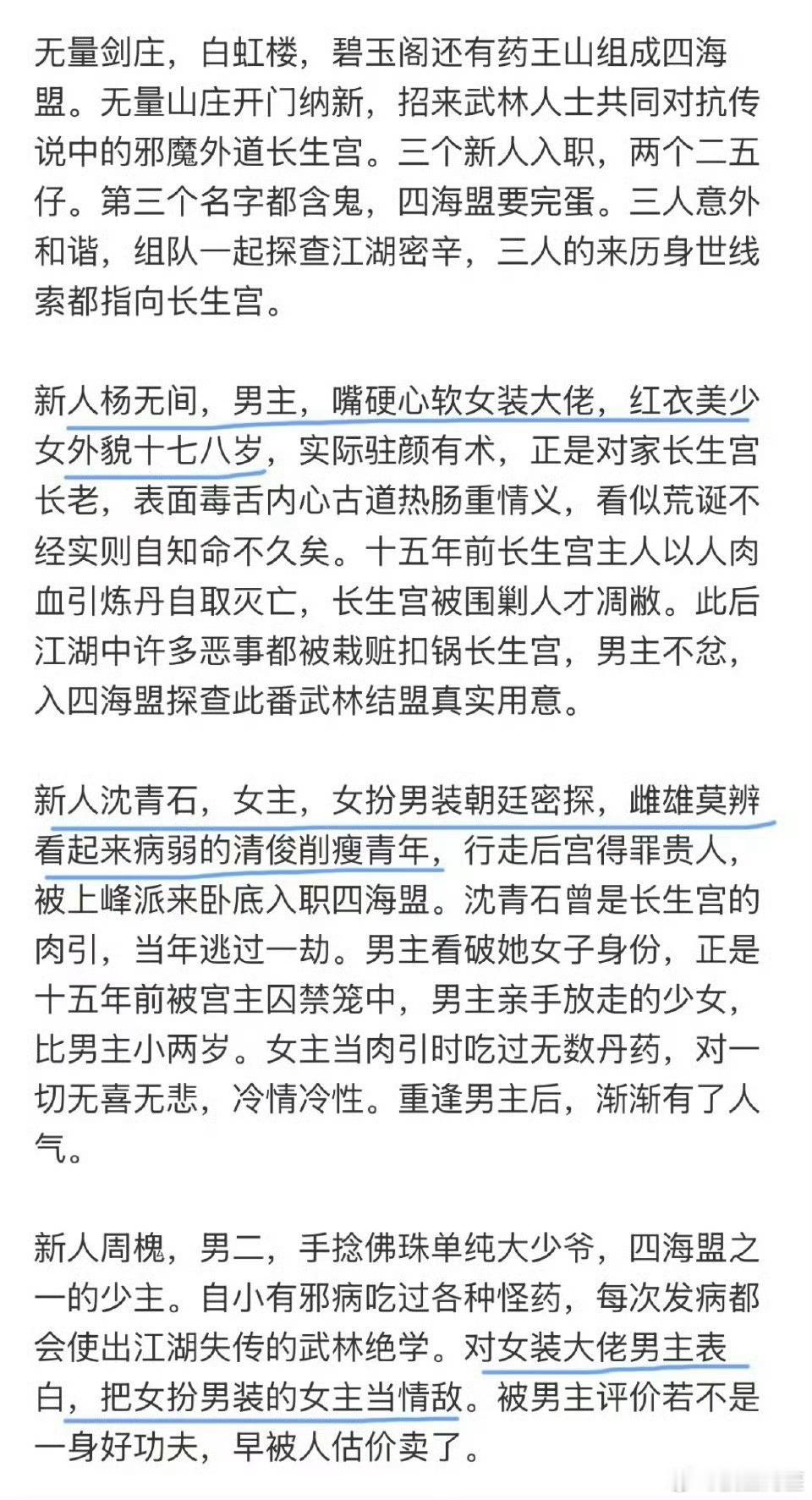 无量剑庄，白虹楼，碧玉阁还有药王山组成四海盟。无量山庄开门纳新，招来武林人士共同对抗传说中的邪魔外道长生宫。三个新人入职，两个二五仔。第三个名字都含鬼，四海盟要完蛋。三人意外和谐，组队一起探查江湖密辛，三人的来历身世线索都指向长生宫。

新人杨无间，男主，嘴硬心软女装大佬，红衣美少女外貌十七八岁，实际驻颜有术，正是对家长生宫长老，表面毒舌内心古道热肠重情义，看似荒诞不经实则自知命不久矣。十五年前长生宫主人以人肉血引炼丹自取灭亡，长生宫被围剿人才凋敝。此后江湖中许多恶事都被栽赃扣锅长生宫，男主不忿，入四海盟探查此番武林结盟真实用意。

新人沈青石，女主，女扮男装朝廷密探，雌雄莫辨看起来病弱的清俊削瘦青年，行走后宫得罪贵人，被上峰派来卧底入职四海盟。沈青石曾是长生宫的肉引，当年逃过一劫。男主看破她女子身份，正是十五年前被宫主囚禁笼中，男主亲手放走的少女，比男主小两岁。女主当肉引时吃过无数丹药，对一切无喜无悲，冷情冷性。重逢男主后，渐渐有了人气。

新人周槐，男二，手捻佛珠单纯大少爷，四海盟之一的少主。自小有邪病吃过各种怪药，每次发病都会使出江湖失传的武林绝学。对女装大佬男主表白，把女扮男装的女主当情敌。被男主评价若不是一身好功夫，早被人估价卖了。